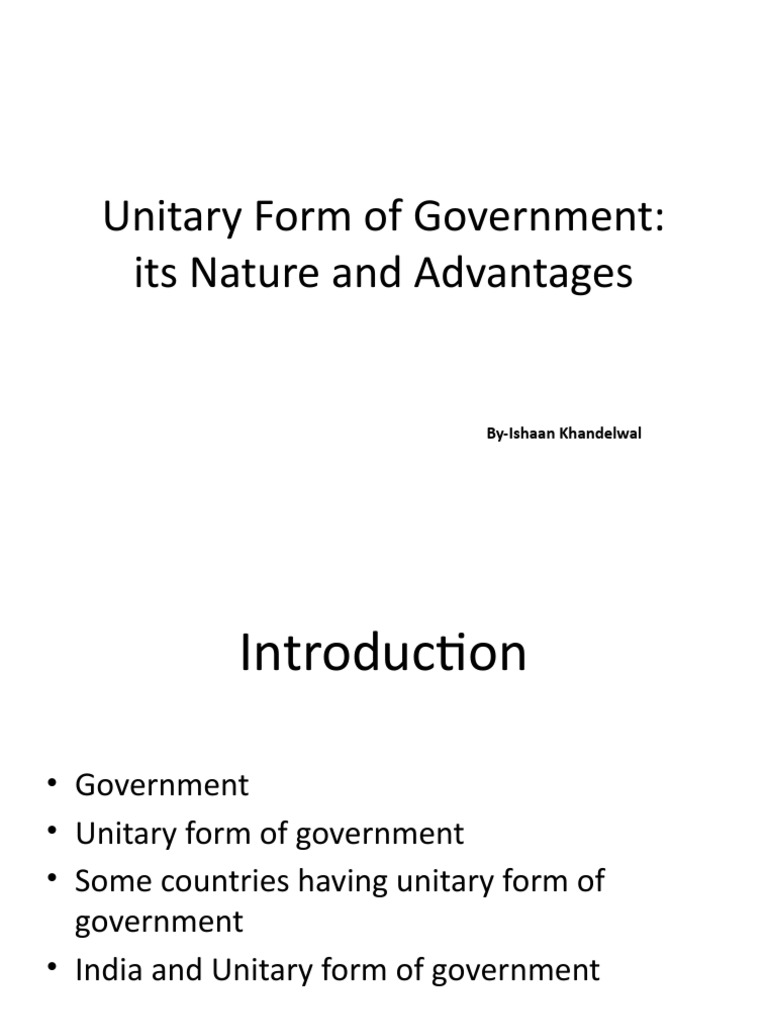 Unitary Form of Government: its Nature and Advantages

By-Ishaan Khandelwal

Introduction

• Government
• Unitary form of government
• Some countries having unitary form of government
• India and Unitary form of government